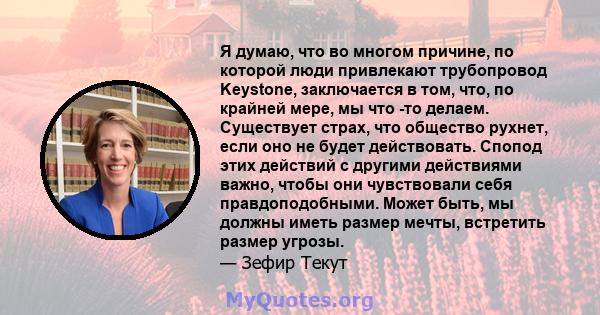 Я думаю, что во многом причине, по которой люди привлекают трубопровод Keystone, заключается в том, что, по крайней мере, мы что -то делаем. Существует страх, что общество рухнет, если оно не будет действовать. Спопод этих действий с другими действиями важно, чтобы они чувствовали себя правдоподобными. Может быть, мы должны иметь размер мечты, встретить размер угрозы.
— Зефир Текут

MyQuotes.org